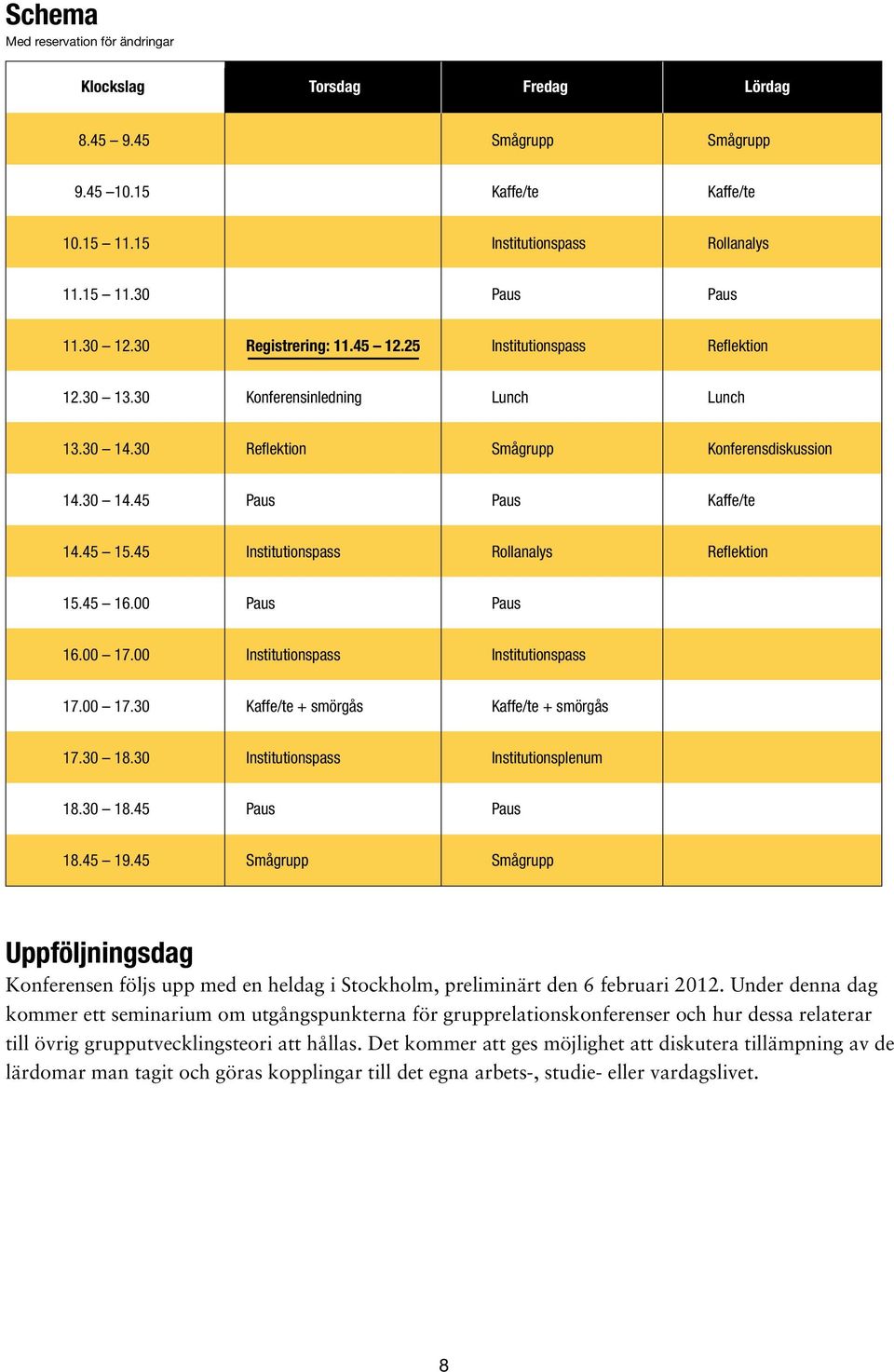 Schema
Med reservation för ändringar

| Klockslag | Torsdag | Fredag | Lördag |
|---|---|---|---|
| 8.45 – 9.45 | | Smågrupp | Smågrupp |
| 9.45 –10.15 | | Kaffe/te | Kaffe/te |
| 10.15 – 11.15 | | Institutionspass | Rollanalys |
| 11.15 – 11.30 | | Paus | Paus |
| 11.30 – 12.30 | Registrering: 11.45 – 12.25 | Institutionspass | Reflektion |
| 12.30 – 13.30 | Konferensinledning | Lunch | Lunch |
| 13.30 – 14.30 | Reflektion | Smågrupp | Konferensdiskussion |
| 14.30 – 14.45 | Paus | Paus | Kaffe/te |
| 14.45 – 15.45 | Institutionspass | Rollanalys | Reflektion |
| 15.45 – 16.00 | Paus | Paus | |
| 16.00 – 17.00 | Institutionspass | Institutionspass | |
| 17.00 – 17.30 | Kaffe/te + smörgås | Kaffe/te + smörgås | |
| 17.30 – 18.30 | Institutionspass | Institutionsplenum | |
| 18.30 – 18.45 | Paus | Paus | |
| 18.45 – 19.45 | Smågrupp | Smågrupp | |

Uppföljningsdag
Konferensen följs upp med en heldag i Stockholm, preliminärt den 6 februari 2012. Under denna dag kommer ett seminarium om utgångspunkterna för grupprelationskonferenser och hur dessa relaterar till övrig grupputvecklingsteori att hållas. Det kommer att ges möjlighet att diskutera tillämpning av de lärdomar man tagit och göras kopplingar till det egna arbets-, studie- eller vardagslivet.

8